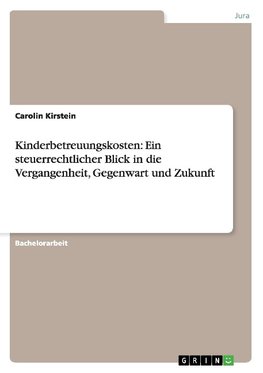 Jura

Carolin Kirstein

Kinderbetreuungskosten: Ein steuerrechtlicher Blick in die Vergangenheit, Gegenwart und Zukunft

Bachelorarbeit

GRIN